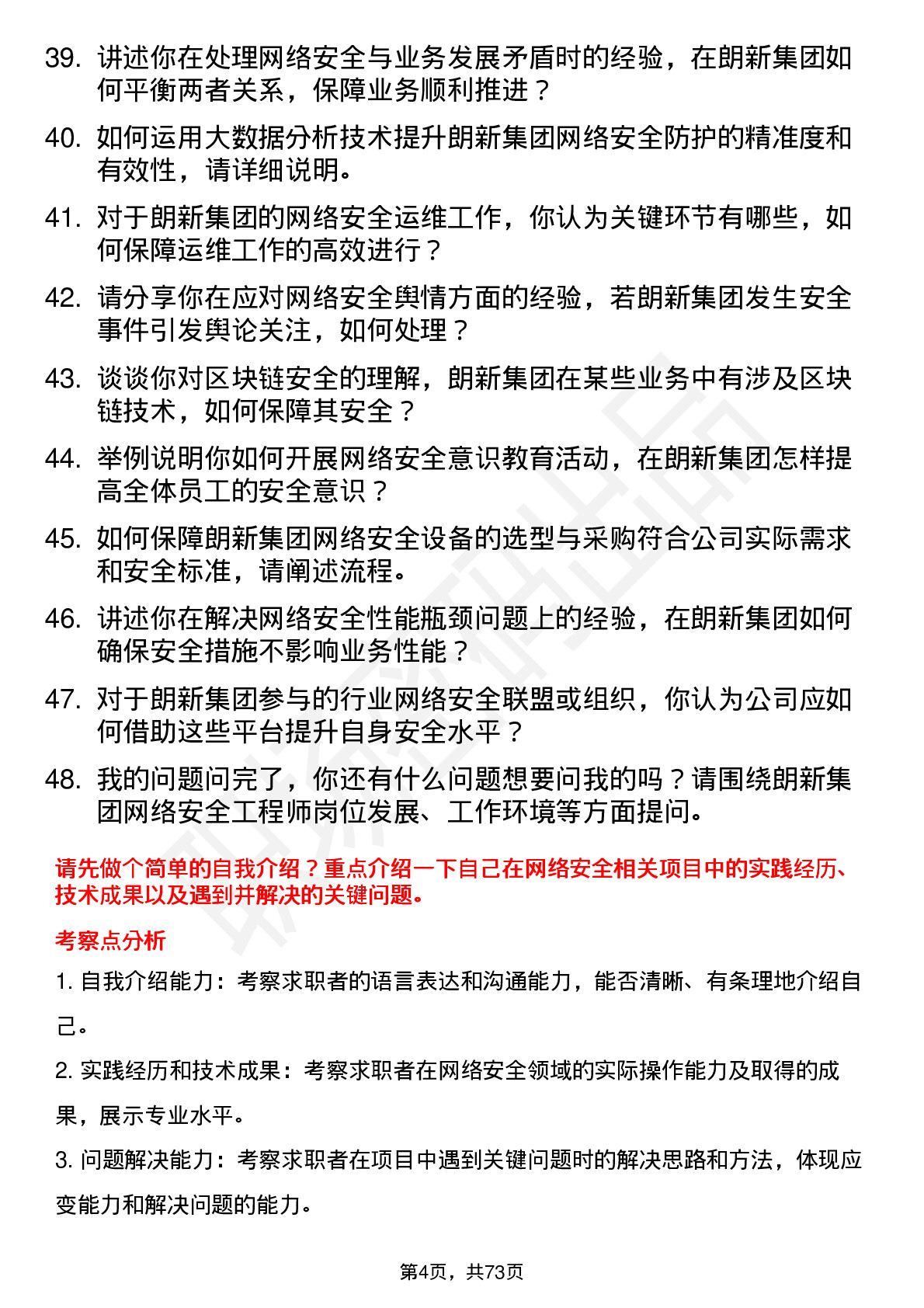 39. 讲述你在处理网络安全与业务发展矛盾时的经验，在朗新集团如何平衡两者关系，保障业务顺利推进？

40. 如何运用大数据分析技术提升朗新集团网络安全防护的精准度和有效性，请详细说明。

41. 对于朗新集团的网络安全运维工作，你认为关键环节有哪些，如何保障运维工作的高效进行？

42. 请分享你在应对网络安全舆情方面的经验，若朗新集团发生安全事件引发舆论关注，如何处理？

43. 谈谈你对区块链安全的理解，朗新集团在某些业务中有涉及区块链技术，如何保障其安全？

44. 举例说明你如何开展网络安全意识教育活动，在朗新集团怎样提高全体员工的安全意识？

45. 如何保障朗新集团网络安全设备的选型与采购符合公司实际需求和安全标准，请阐述流程。

46. 讲述你在解决网络安全性能瓶颈问题上的经验，在朗新集团如何确保安全措施不影响业务性能？

47. 对于朗新集团参与的行业网络安全联盟或组织，你认为公司应如何借助这些平台提升自身安全水平？

48. 我的问题问完了，你还有什么问题想要问我的吗？请围绕朗新集团网络安全工程师岗位发展、工作环境等方面提问。

请先做个简单的自我介绍？重点介绍一下自己在网络安全相关项目中的实践经历、技术成果以及遇到并解决的关键问题。

考察点分析

1. 自我介绍能力：考察求职者的语言表达和沟通能力，能否清晰、有条理地介绍自己。

2. 实践经历和技术成果：考察求职者在网络安全领域的实际操作能力及取得的成果，展示专业水平。

3. 问题解决能力：考察求职者在项目中遇到关键问题时的解决思路和方法，体现应变能力和解决问题的能力。

第4页，共73页